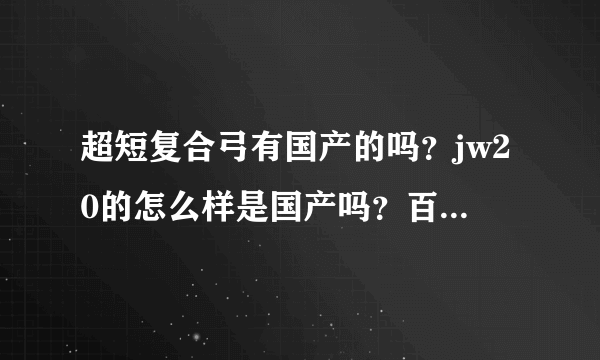 超短复合弓有国产的吗？jw20的怎么样是国产吗？百...